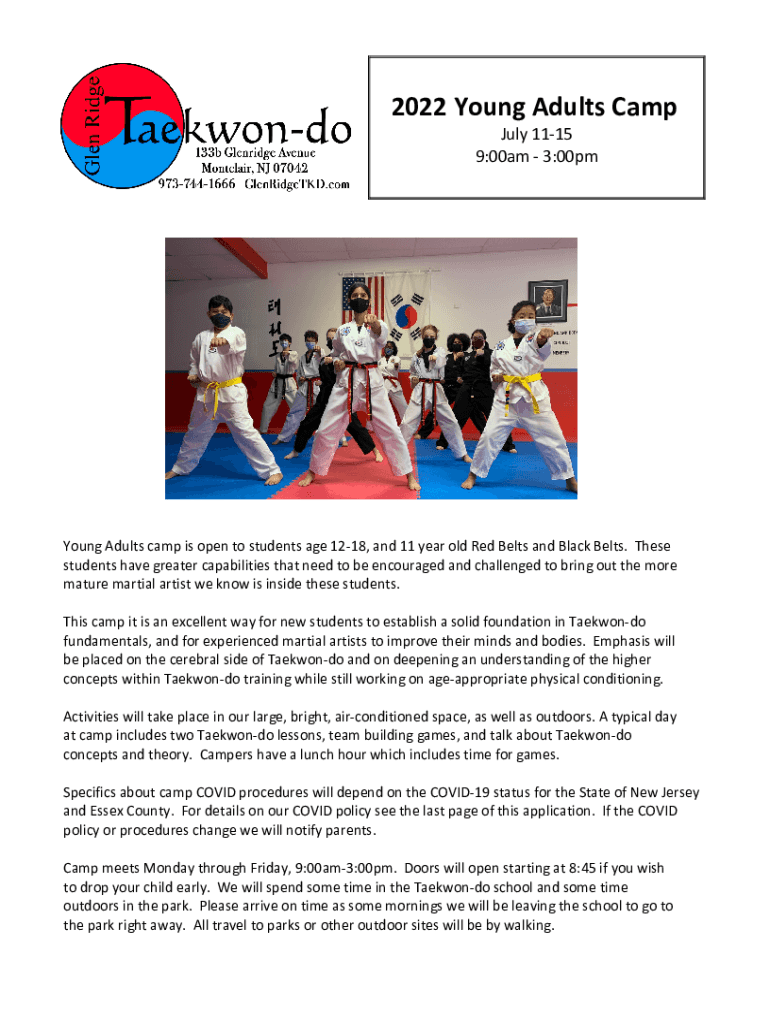 Glen Ridge
Taekwon-do
133b Glenridge Avenue
Montclair, NJ 07042
973-744-1666 GlenRidgeTKD.com

2022 Young Adults Camp
July 11-15
9:00am - 3:00pm

Young Adults camp is open to students age 12-18, and 11 year old Red Belts and Black Belts. These students have greater capabilities that need to be encouraged and challenged to bring out the more mature martial artist we know is inside these students.

This camp it is an excellent way for new students to establish a solid foundation in Taekwon-do fundamentals, and for experienced martial artists to improve their minds and bodies. Emphasis will be placed on the cerebral side of Taekwon-do and on deepening an understanding of the higher concepts within Taekwon-do training while still working on age-appropriate physical conditioning.

Activities will take place in our large, bright, air-conditioned space, as well as outdoors. A typical day at camp includes two Taekwon-do lessons, team building games, and talk about Taekwon-do concepts and theory. Campers have a lunch hour which includes time for games.

Specifics about camp COVID procedures will depend on the COVID-19 status for the State of New Jersey and Essex County. For details on our COVID policy see the last page of this application. If the COVID policy or procedures change we will notify parents.

Camp meets Monday through Friday, 9:00am-3:00pm. Doors will open starting at 8:45 if you wish to drop your child early. We will spend some time in the Taekwon-do school and some time outdoors in the park. Please arrive on time as some mornings we will be leaving the school to go to the park right away. All travel to parks or other outdoor sites will be by walking.